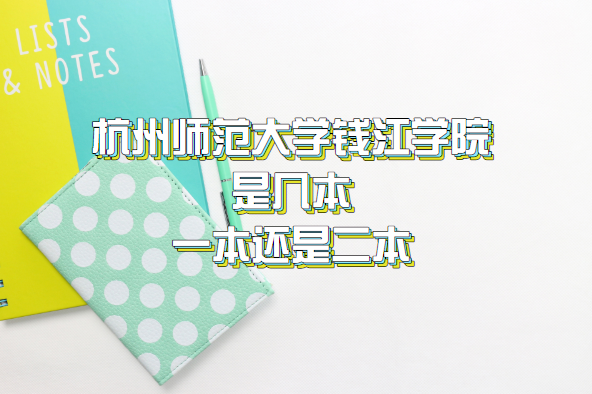 LISTS
& NOTES

杭州师范大学钱江学院
是几本
一本还是二本